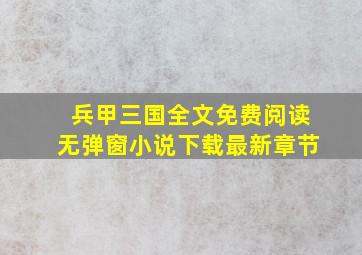 兵甲三国全文免费阅读
无弹窗小说下载最新章节